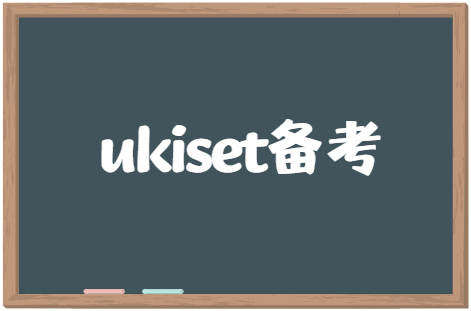 ukiset备考